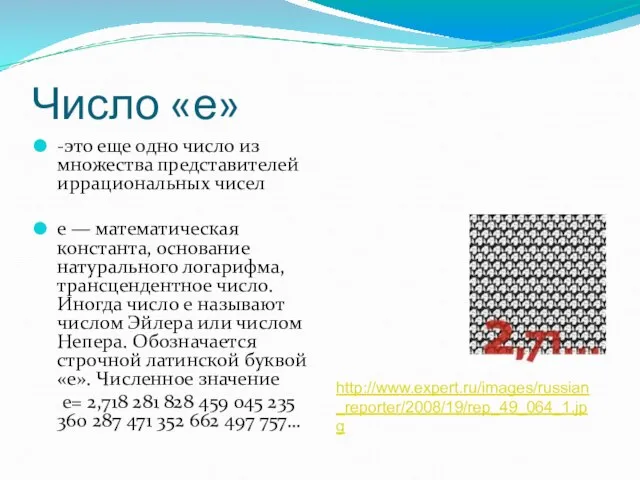 Число «е»

-это еще одно число из множества представителей иррациональных чисел

е — математическая константа, основание натурального логарифма, трансцендентное число. Иногда число е называют числом Эйлера или числом Непера. Обозначается строчной латинской буквой «е». Численное значение е= 2,718 281 828 459 045 235 360 287 471 352 662 497 757…

2,71…

http://www.expert.ru/images/russian_reporter/2008/19/rep_49_064_1.jpg